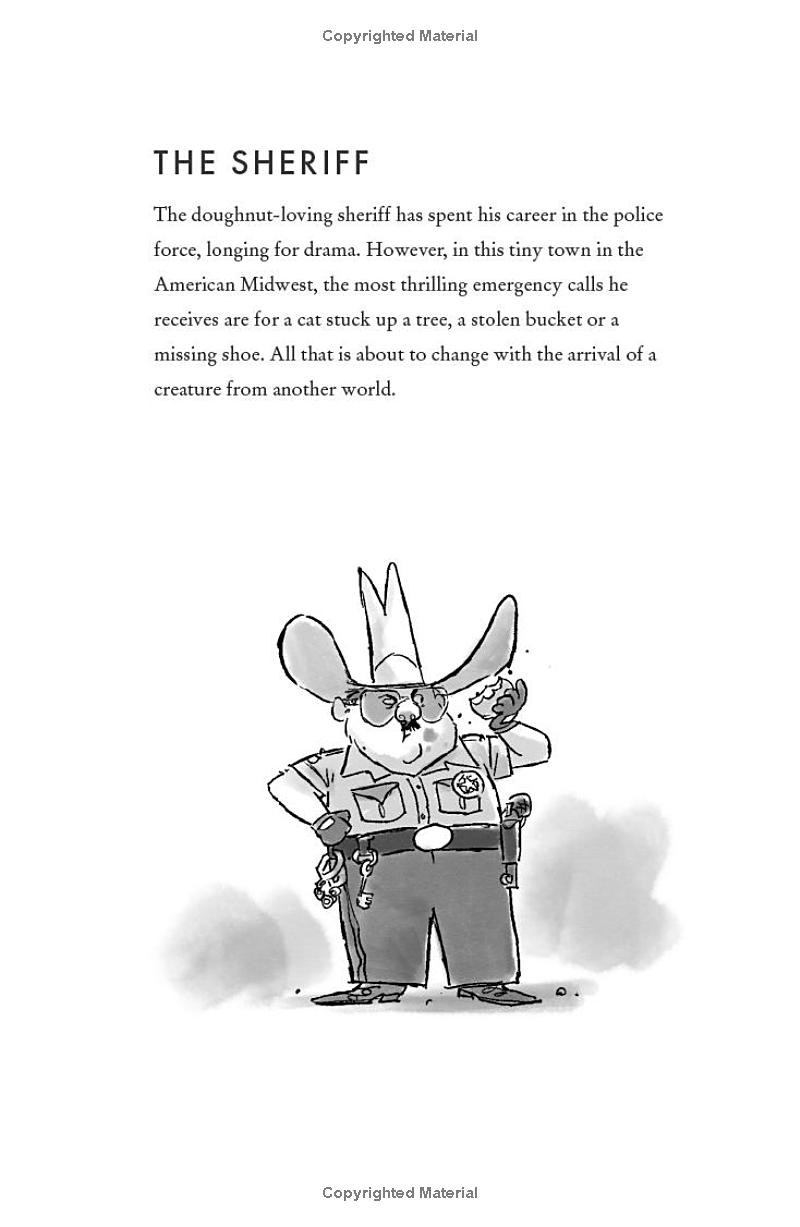 Copyrighted Material

THE SHERIFF

The doughnut-loving sheriff has spent his career in the police force, longing for drama. However, in this tiny town in the American Midwest, the most thrilling emergency calls he receives are for a cat stuck up a tree, a stolen bucket or a missing shoe. All that is about to change with the arrival of a creature from another world.

Copyrighted Material